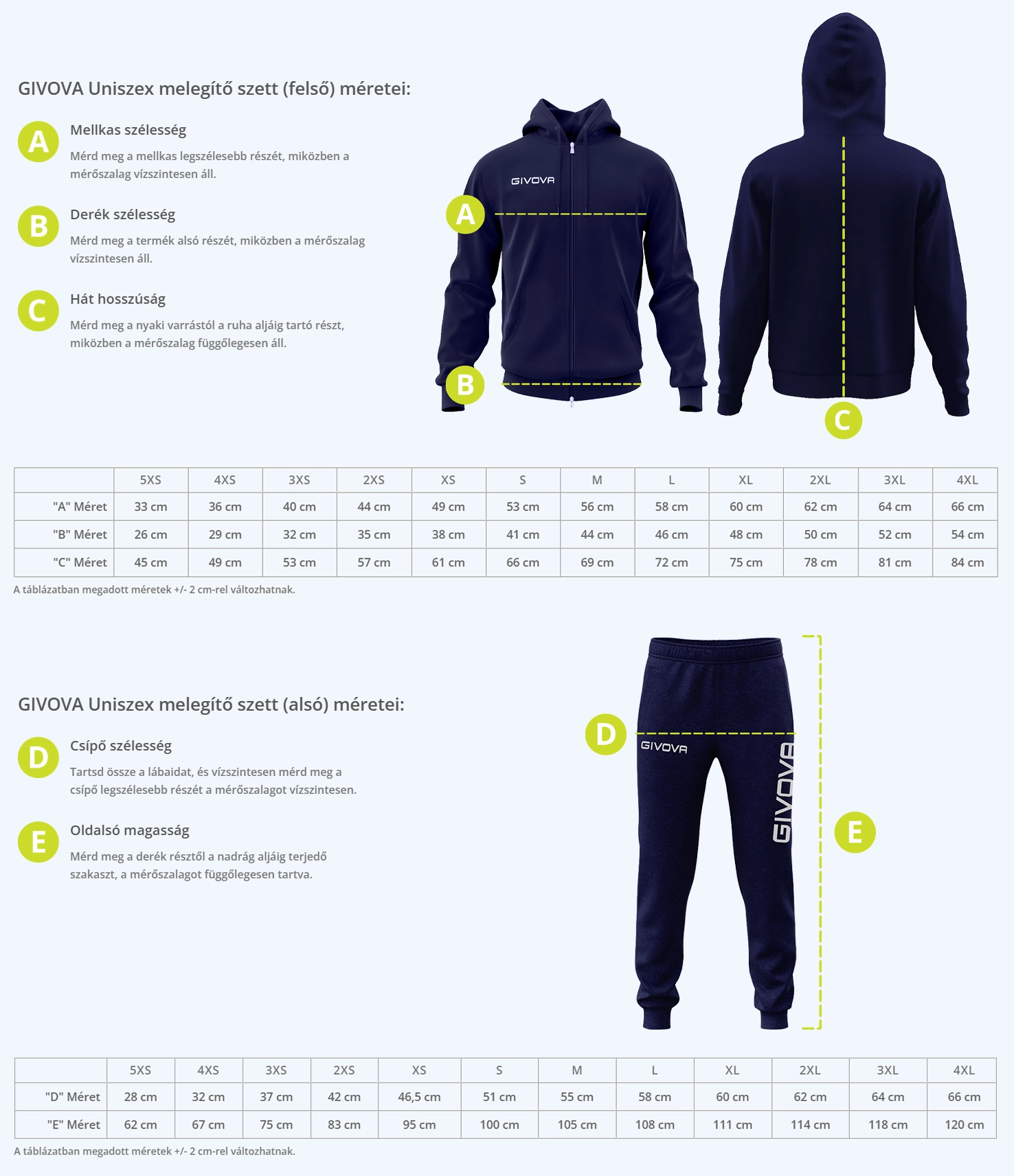 GIVOVA Uniszex melegítő szett (felső) méretei:

A Mellkas szélesség
Mérd meg a mellkas legszélesebb részét, miközben a mérőszalag vízszintesen áll.

B Derék szélesség
Mérd meg a termék alsó részét, miközben a mérőszalag vízszintesen áll.

C Hát hosszúság
Mérd meg a nyaki varrástól a ruha aljáig tartó részt, miközben a mérőszalag függőlegesen áll.

GIVOVA

A

B

C

| | 5XS | 4XS | 3XS | 2XS | XS | S | M | L | XL | 2XL | 3XL | 4XL |
|---|---|---|---|---|---|---|---|---|---|---|---|---|
| "A" Méret | 33 cm | 36 cm | 40 cm | 44 cm | 49 cm | 53 cm | 56 cm | 58 cm | 60 cm | 62 cm | 64 cm | 66 cm |
| "B" Méret | 26 cm | 29 cm | 32 cm | 35 cm | 38 cm | 41 cm | 44 cm | 46 cm | 48 cm | 50 cm | 52 cm | 54 cm |
| "C" Méret | 45 cm | 49 cm | 53 cm | 57 cm | 61 cm | 66 cm | 69 cm | 72 cm | 75 cm | 78 cm | 81 cm | 84 cm |

A táblázatban megadott méretek +/- 2 cm-rel változhatnak.

GIVOVA Uniszex melegítő szett (alsó) méretei:

D Csípő szélesség
Tartsd össze a lábaidat, és vízszintesen mérd meg a csípő legszélesebb részét a mérőszalagot vízszintesen.

E Oldalsó magasság
Mérd meg a derék résztől a nadrág aljáig terjedő szakaszt, a mérőszalagot függőlegesen tartva.

D

GIVOVA

GIVOVA

E

| | 5XS | 4XS | 3XS | 2XS | XS | S | M | L | XL | 2XL | 3XL | 4XL |
|---|---|---|---|---|---|---|---|---|---|---|---|---|
| "D" Méret | 28 cm | 32 cm | 37 cm | 42 cm | 46,5 cm | 51 cm | 55 cm | 58 cm | 60 cm | 62 cm | 64 cm | 66 cm |
| "E" Méret | 62 cm | 67 cm | 75 cm | 83 cm | 95 cm | 100 cm | 105 cm | 108 cm | 111 cm | 114 cm | 118 cm | 120 cm |

A táblázatban megadott méretek +/- 2 cm-rel változhatnak.